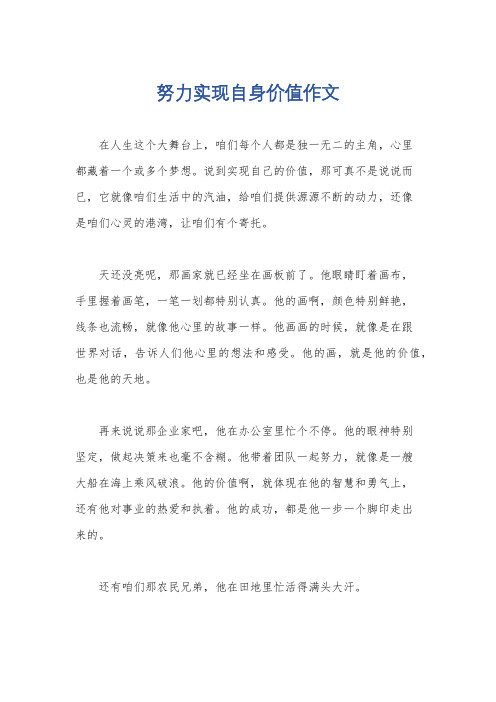 努力实现自身价值作文

在人生这个大舞台上，咱们每个人都是独一无二的主角，心里都藏着一个或多个梦想。说到实现自己的价值，那可真不是说说而已，它就像咱们生活中的汽油，给咱们提供源源不断的动力，还像是咱们心灵的港湾，让咱们有个寄托。

天还没亮呢，那画家就已经坐在画板前了。他眼睛盯着画布，手里握着画笔，一笔一划都特别认真。他的画啊，颜色特别鲜艳，线条也流畅，就像他心里的故事一样。他画画的时候，就像是在跟世界对话，告诉人们他心里的想法和感受。他的画，就是他的价值，也是他的天地。

再来说说那企业家吧，他在办公室里忙个不停。他的眼神特别坚定，做起决策来也毫不含糊。他带着团队一起努力，就像是一艘大船在海上乘风破浪。他的价值啊，就体现在他的智慧和勇气上，还有他对事业的热爱和执着。他的成功，都是他一步一个脚印走出来的。

还有咱们那农民兄弟，他在田地里忙活得满头大汗。